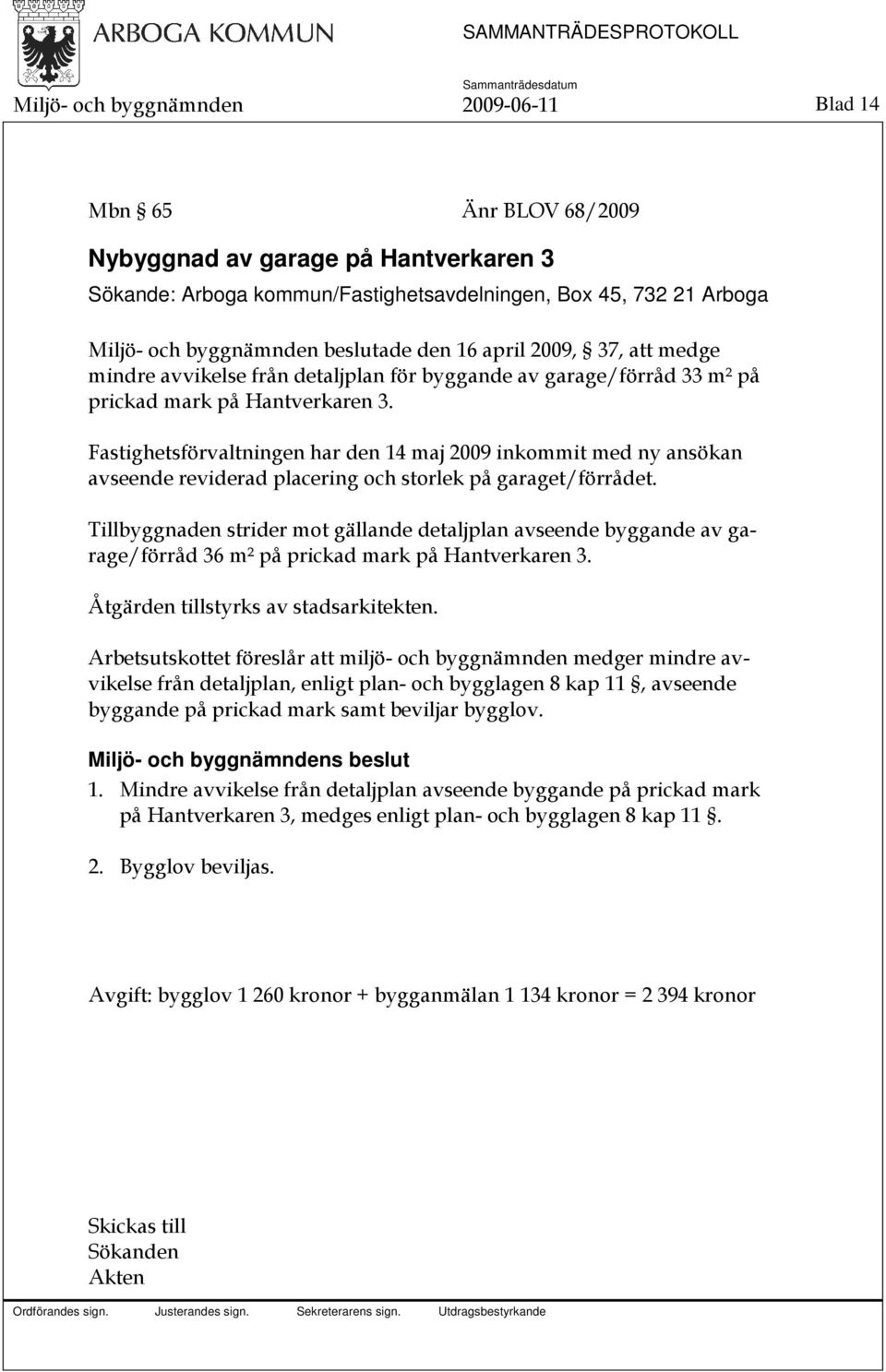 ARBOGA KOMMUN

SAMMANTRÄDESPROTOKOLL

Sammanträdesdatum

Miljö- och byggnämnden 2009-06-11 Blad 14

Mbn § 65 Änr BLOV 68/2009

Nybyggnad av garage på Hantverkaren 3

Sökande: Arboga kommun/Fastighetsavdelningen, Box 45, 732 21 Arboga

Miljö- och byggnämnden beslutade den 16 april 2009, § 37, att medge mindre avvikelse från detaljplan för byggande av garage/förråd 33 m² på prickad mark på Hantverkaren 3.

Fastighetsförvaltningen har den 14 maj 2009 inkommit med ny ansökan avseende reviderad placering och storlek på garaget/förrådet.

Tillbyggnaden strider mot gällande detaljplan avseende byggande av garage/förråd 36 m² på prickad mark på Hantverkaren 3.

Åtgärden tillstyrks av stadsarkitekten.

Arbetsutskottet föreslår att miljö- och byggnämnden medger mindre avvikelse från detaljplan, enligt plan- och bygglagen 8 kap 11 §, avseende byggande på prickad mark samt beviljar bygglov.

Miljö- och byggnämndens beslut

1. Mindre avvikelse från detaljplan avseende byggande på prickad mark på Hantverkaren 3, medges enligt plan- och bygglagen 8 kap 11 §.

2. Bygglov beviljas.

Avgift: bygglov 1 260 kronor + bygganmälan 1 134 kronor = 2 394 kronor

Skickas till
Sökanden
Akten

Ordförandes sign. Justerandes sign. Sekreterarens sign. Utdragsbestyrkande